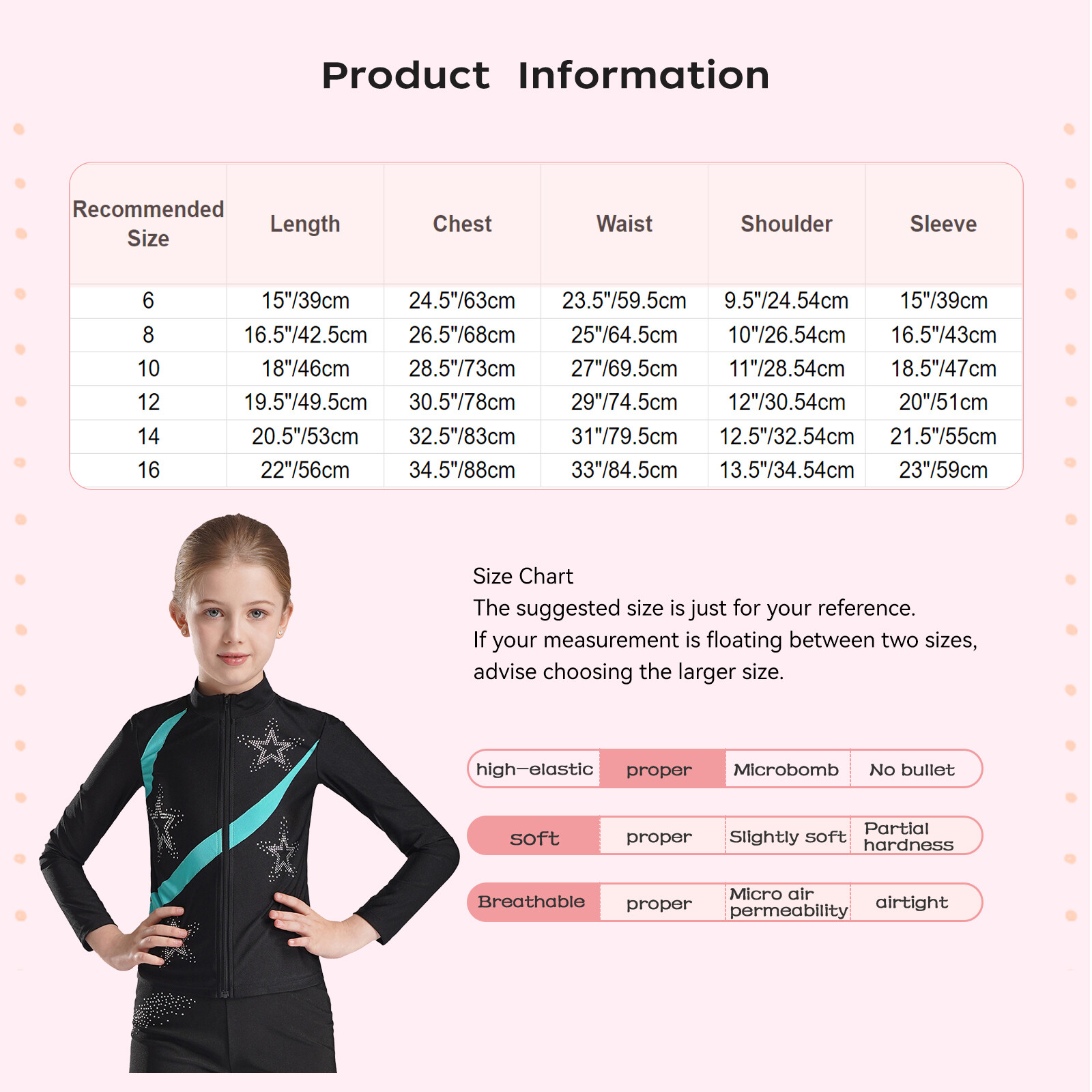 Product Information

| Recommended Size | Length | Chest | Waist | Shoulder | Sleeve |
|---|---|---|---|---|---|
| 6 | 15"/39cm | 24.5"/63cm | 23.5"/59.5cm | 9.5"/24.54cm | 15"/39cm |
| 8 | 16.5"/42.5cm | 26.5"/68cm | 25"/64.5cm | 10"/26.54cm | 16.5"/43cm |
| 10 | 18"/46cm | 28.5"/73cm | 27"/69.5cm | 11"/28.54cm | 18.5"/47cm |
| 12 | 19.5"/49.5cm | 30.5"/78cm | 29"/74.5cm | 12"/30.54cm | 20"/51cm |
| 14 | 20.5"/53cm | 32.5"/83cm | 31"/79.5cm | 12.5"/32.54cm | 21.5"/55cm |
| 16 | 22"/56cm | 34.5"/88cm | 33"/84.5cm | 13.5"/34.54cm | 23"/59cm |

Size Chart
The suggested size is just for your reference.
If your measurement is floating between two sizes, advise choosing the larger size.

| high-elastic | proper | Microbomb | No bullet |
|---|---|---|---|
| soft | proper | Slightly soft | Partial hardness |
| Breathable | proper | Micro air permeability | airtight |